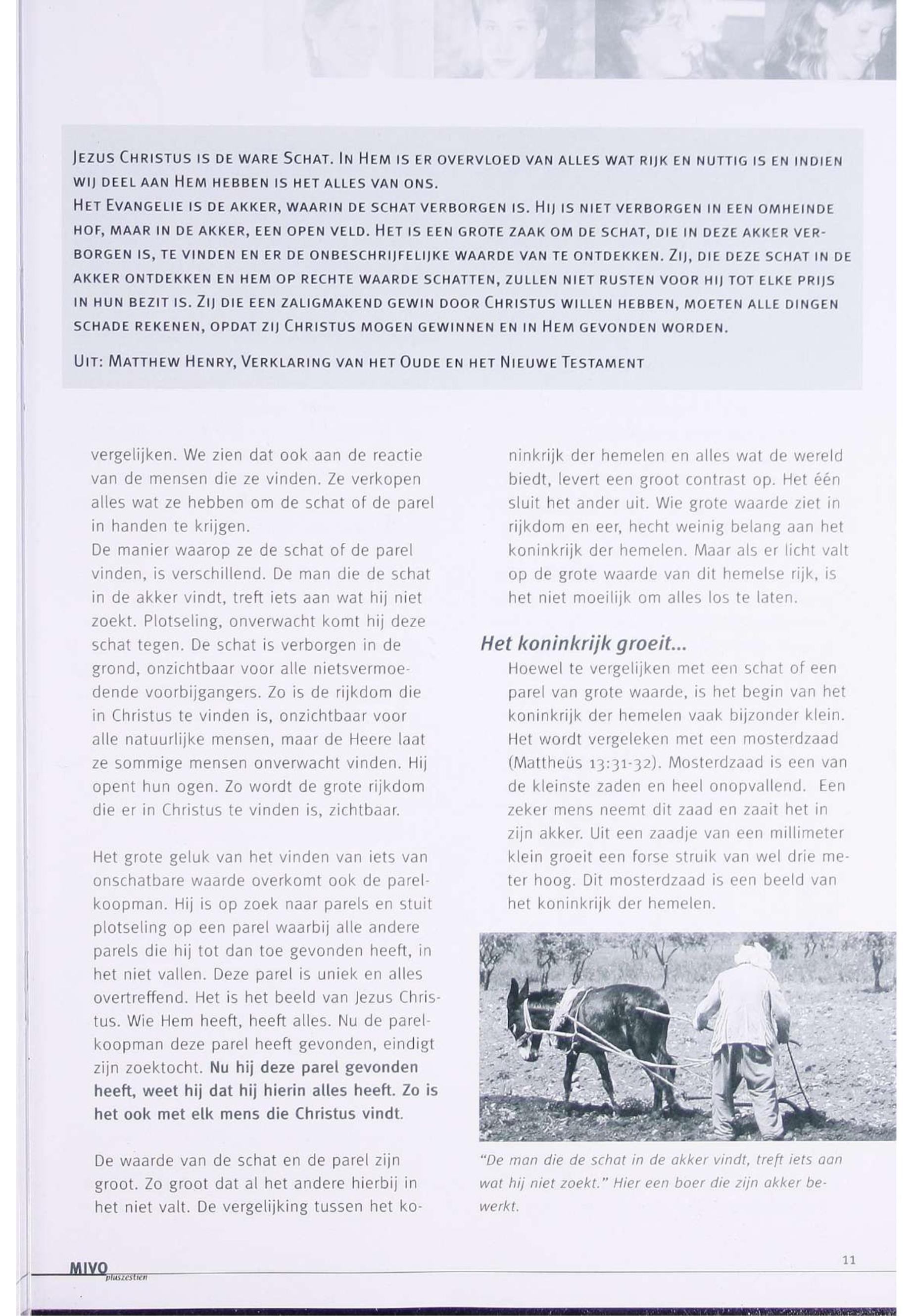 JEZUS CHRISTUS IS DE WARE SCHAT. IN HEM IS ER OVERVLOED VAN ALLES WAT RIJK EN NUTTIG IS EN INDIEN WIJ DEEL AAN HEM HEBBEN IS HET ALLES VAN ONS.
HET EVANGELIE IS DE AKKER, WAARIN DE SCHAT VERBORGEN IS. HIJ IS NIET VERBORGEN IN EEN OMHEINDE HOF, MAAR IN DE AKKER, EEN OPEN VELD. HET IS EEN GROTE ZAAK OM DE SCHAT, DIE IN DEZE AKKER VERBORGEN IS, TE VINDEN EN ER DE ONBESCHRIJFELIJKE WAARDE VAN TE ONTDEKKEN. ZIJ, DIE DEZE SCHAT IN DE AKKER ONTDEKKEN EN HEM OP RECHTE WAARDE SCHATTEN, ZULLEN NIET RUSTEN VOOR HIJ TOT ELKE PRIJS IN HUN BEZIT IS. ZIJ DIE EEN ZALIGMAKEND GEWIN DOOR CHRISTUS WILLEN HEBBEN, MOETEN ALLE DINGEN SCHADE REKENEN, OPDAT ZIJ CHRISTUS MOGEN GEWINNEN EN IN HEM GEVONDEN WORDEN.
UIT: MATTHEW HENRY, VERKLARING VAN HET OUDE EN HET NIEUWE TESTAMENT

vergelijken. We zien dat ook aan de reactie van de mensen die ze vinden. Ze verkopen alles wat ze hebben om de schat of de parel in handen te krijgen.
De manier waarop ze de schat of de parel vinden, is verschillend. De man die de schat in de akker vindt, treft iets aan wat hij niet zoekt. Plotseling, onverwacht komt hij deze schat tegen. De schat is verborgen in de grond, onzichtbaar voor alle nietsvermoedende voorbijgangers. Zo is de rijkdom die in Christus te vinden is, onzichtbaar voor alle natuurlijke mensen, maar de Heere laat ze sommige mensen onverwacht vinden. Hij opent hun ogen. Zo wordt de grote rijkdom die er in Christus te vinden is, zichtbaar.

Het grote geluk van het vinden van iets van onschatbare waarde overkomt ook de parelkoopman. Hij is op zoek naar parels en stuit plotseling op een parel waarbij alle andere parels die hij tot dan toe gevonden heeft, in het niet vallen. Deze parel is uniek en alles overtreffend. Het is het beeld van Jezus Christus. Wie Hem heeft, heeft alles. Nu de parelkoopman deze parel heeft gevonden, eindigt zijn zoektocht. Nu hij deze parel gevonden heeft, weet hij dat hij hierin alles heeft. Zo is het ook met elk mens die Christus vindt.

De waarde van de schat en de parel zijn groot. Zo groot dat al het andere hierbij in het niet valt. De vergelijking tussen het koninkrijk der hemelen en alles wat de wereld biedt, levert een groot contrast op. Het één sluit het ander uit. Wie grote waarde ziet in rijkdom en eer, hecht weinig belang aan het koninkrijk der hemelen. Maar als er licht valt op de grote waarde van dit hemelse rijk, is het niet moeilijk om alles los te laten.

Het koninkrijk groeit...
Hoewel te vergelijken met een schat of een parel van grote waarde, is het begin van het koninkrijk der hemelen vaak bijzonder klein. Het wordt vergeleken met een mosterdzaad (Mattheüs 13:31-32). Mosterdzaad is een van de kleinste zaden en heel onopvallend. Een zeker mens neemt dit zaad en zaait het in zijn akker. Uit een zaadje van een millimeter klein groeit een forse struik van wel drie meter hoog. Dit mosterdzaad is een beeld van het koninkrijk der hemelen.

"De man die de schat in de akker vindt, treft iets aan wat hij niet zoekt." Hier een boer die zijn akker bewerkt.

MIVO pluszestien

11